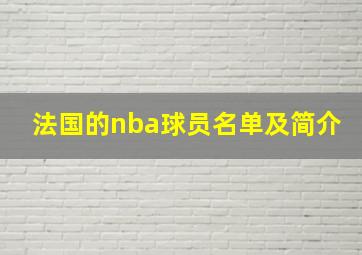 法国的nba球员名单及简介